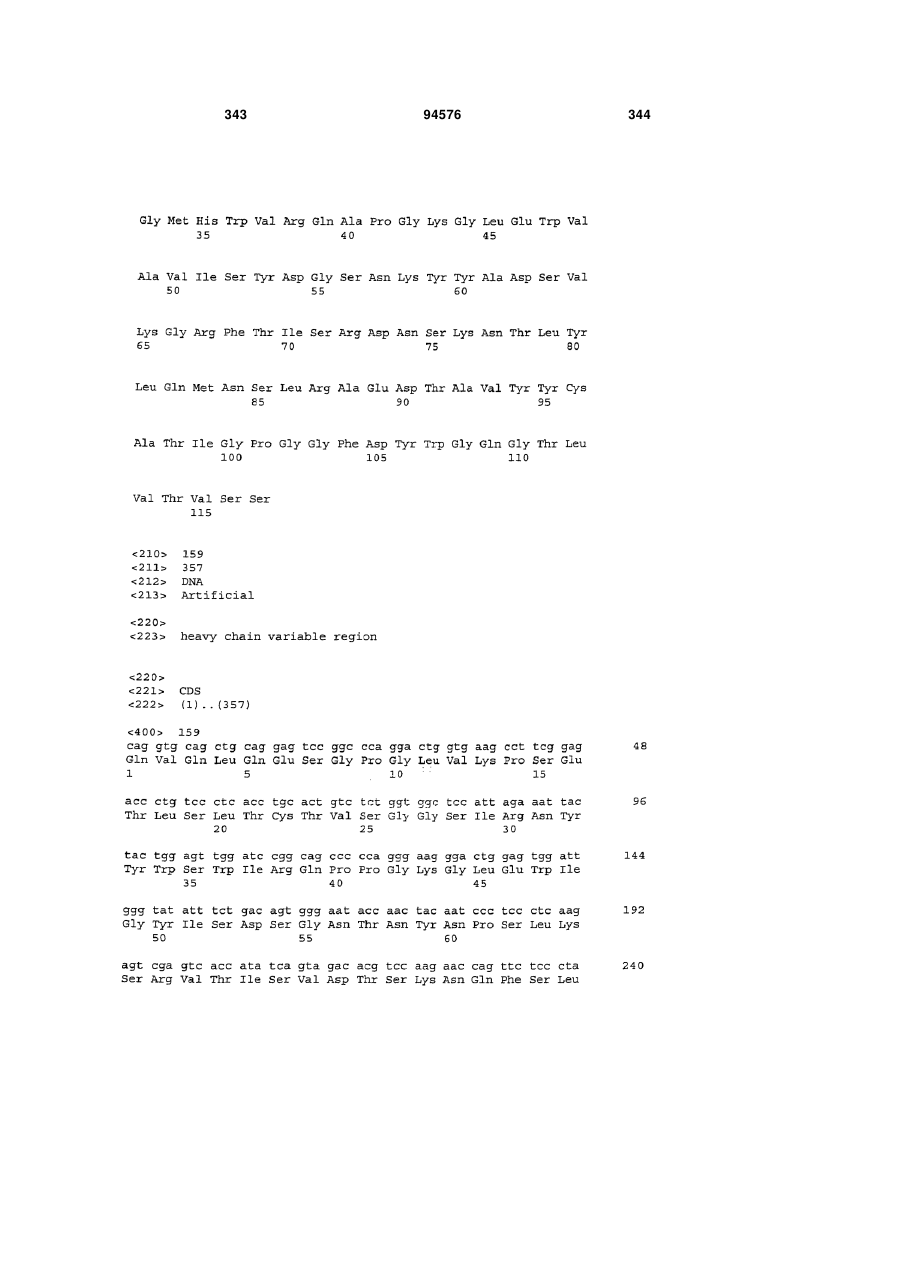 343 94576 344

Gly Met His Trp Val Arg Gln Ala Pro Gly Lys Gly Leu Glu Trp Val
35 40 45

Ala Val Ile Ser Tyr Asp Gly Ser Asn Lys Tyr Tyr Ala Asp Ser Val
50 55 60

Lys Gly Arg Phe Thr Ile Ser Arg Asp Asn Ser Lys Asn Thr Leu Tyr
65 70 75 80

Leu Gln Met Asn Ser Leu Arg Ala Glu Asp Thr Ala Val Tyr Tyr Cys
85 90 95

Ala Thr Ile Gly Pro Gly Gly Phe Asp Tyr Trp Gly Gln Gly Thr Leu
100 105 110

Val Thr Val Ser Ser
115

<210> 159
<211> 357
<212> DNA
<213> Artificial

<220>
<223> heavy chain variable region

<220>
<221> CDS
<222> (1)..(357)

<400> 159
cag gtg cag ctg cag gag tcc ggc cca gga ctg gtg aag cct tcg gag 48
Gln Val Gln Leu Gln Glu Ser Gly Pro Gly Leu Val Lys Pro Ser Glu
1 5 10 15

acc ctg tcc ctc acc tgc act gtc tct ggt ggc tcc att aga aat tac 96
Thr Leu Ser Leu Thr Cys Thr Val Ser Gly Gly Ser Ile Arg Asn Tyr
20 25 30

tac tgg agt tgg atc cgg cag ccc cca ggg aag gga ctg gag tgg att 144
Tyr Trp Ser Trp Ile Arg Gln Pro Pro Gly Lys Gly Leu Glu Trp Ile
35 40 45

ggg tat att tct gac agt ggg aat acc aac tac aat ccc tcc ctc aag 192
Gly Tyr Ile Ser Asp Ser Gly Asn Thr Asn Tyr Asn Pro Ser Leu Lys
50 55 60

agt cga gtc acc ata tca gta gac acg tcc aag aac cag ttc tcc cta 240
Ser Arg Val Thr Ile Ser Val Asp Thr Ser Lys Asn Gln Phe Ser Leu